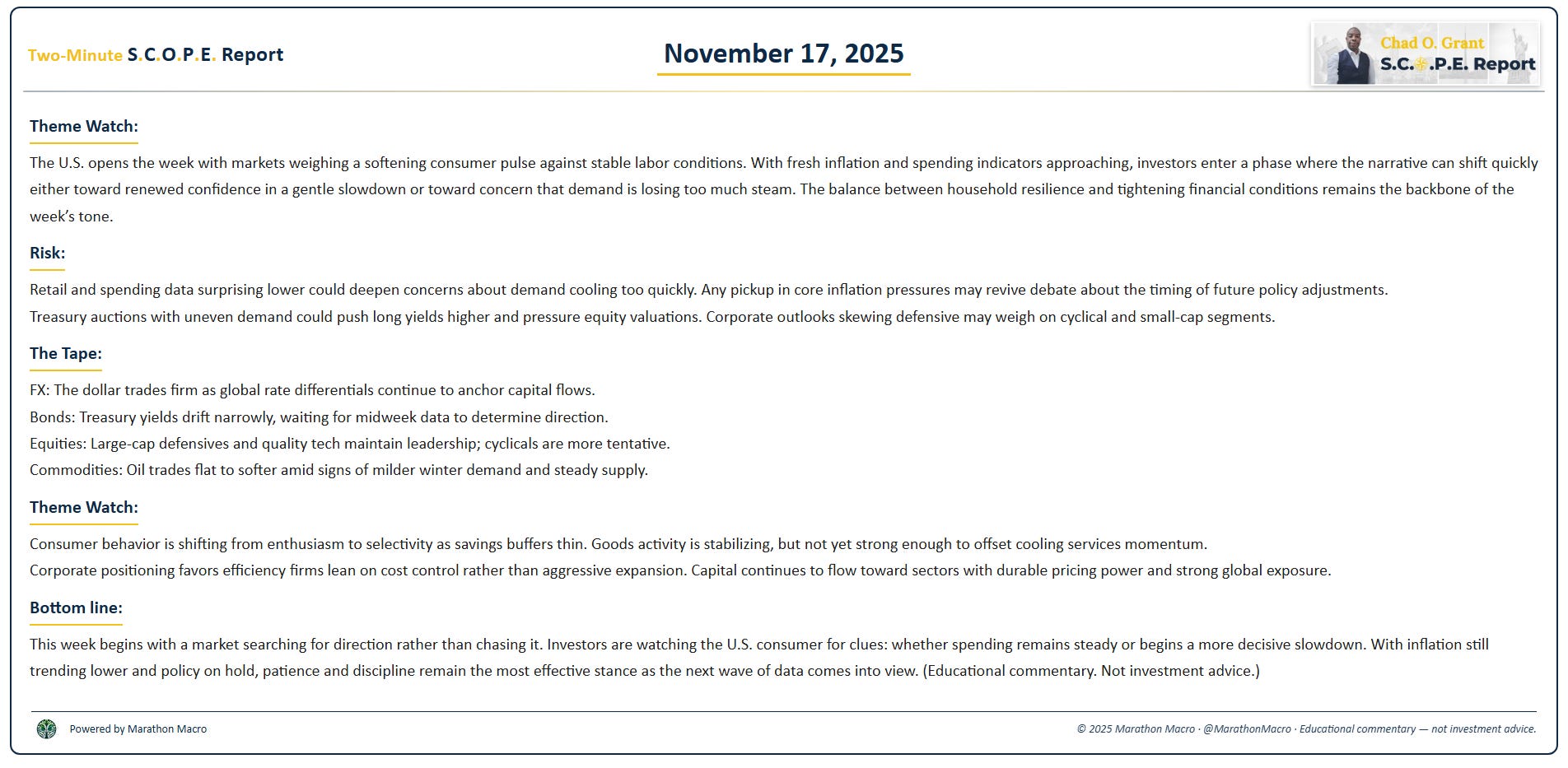 Two-Minute S.C.O.P.E. Report

November 17, 2025

Chad O. Grant
S.C.O.P.E. Report

Theme Watch:

The U.S. opens the week with markets weighing a softening consumer pulse against stable labor conditions. With fresh inflation and spending indicators approaching, investors enter a phase where the narrative can shift quickly either toward renewed confidence in a gentle slowdown or toward concern that demand is losing too much steam. The balance between household resilience and tightening financial conditions remains the backbone of the week's tone.

Risk:

Retail and spending data surprising lower could deepen concerns about demand cooling too quickly. Any pickup in core inflation pressures may revive debate about the timing of future policy adjustments.
Treasury auctions with uneven demand could push long yields higher and pressure equity valuations. Corporate outlooks skewing defensive may weigh on cyclical and small-cap segments.

The Tape:

FX: The dollar trades firm as global rate differentials continue to anchor capital flows.
Bonds: Treasury yields drift narrowly, waiting for midweek data to determine direction.
Equities: Large-cap defensives and quality tech maintain leadership; cyclicals are more tentative.
Commodities: Oil trades flat to softer amid signs of milder winter demand and steady supply.

Theme Watch:

Consumer behavior is shifting from enthusiasm to selectivity as savings buffers thin. Goods activity is stabilizing, but not yet strong enough to offset cooling services momentum.
Corporate positioning favors efficiency firms lean on cost control rather than aggressive expansion. Capital continues to flow toward sectors with durable pricing power and strong global exposure.

Bottom line:

This week begins with a market searching for direction rather than chasing it. Investors are watching the U.S. consumer for clues: whether spending remains steady or begins a more decisive slowdown. With inflation still trending lower and policy on hold, patience and discipline remain the most effective stance as the next wave of data comes into view. (Educational commentary. Not investment advice.)

Powered by Marathon Macro

© 2025 Marathon Macro · @MarathonMacro · Educational commentary — not investment advice.